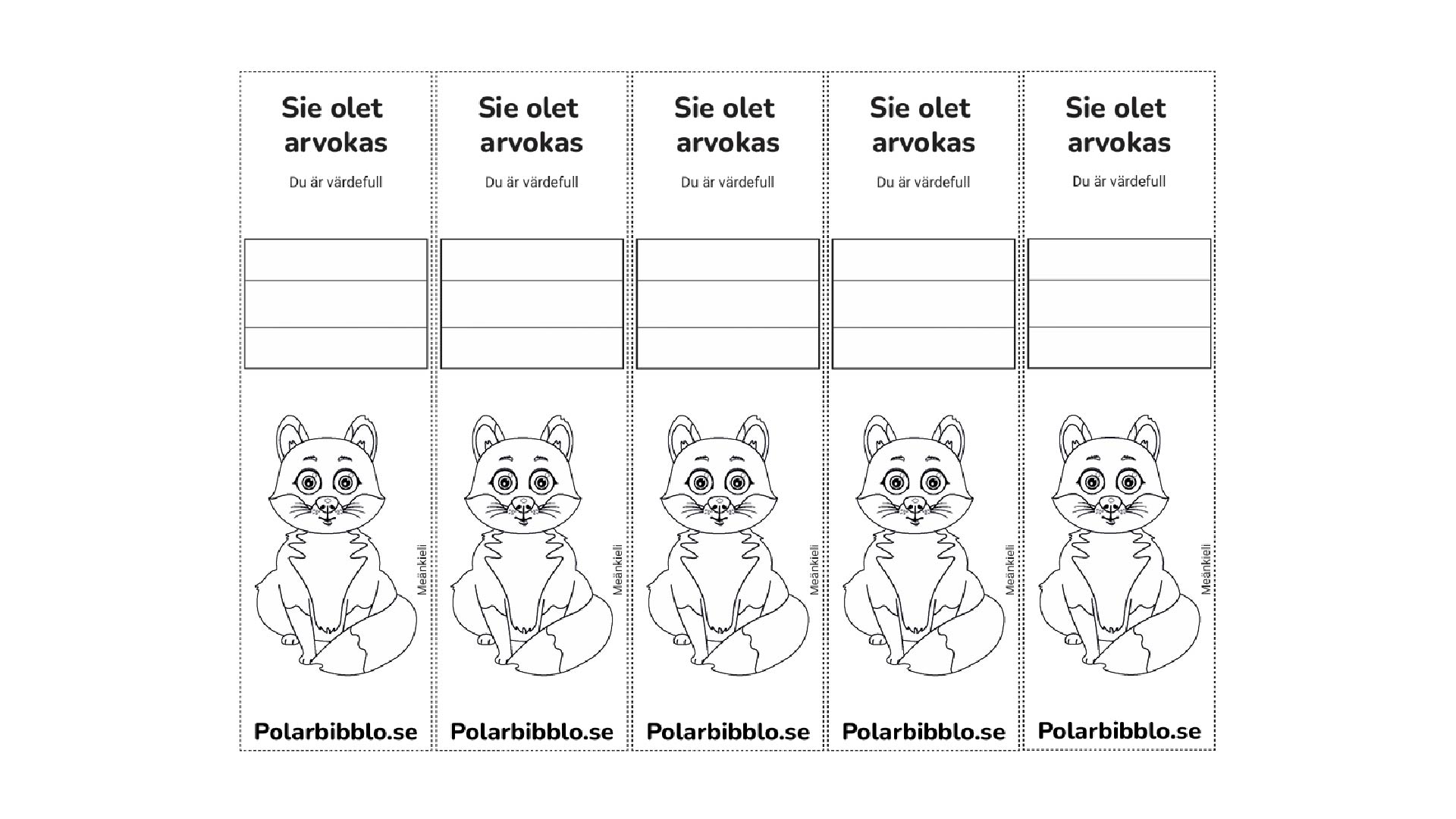 Sie olet arvokas

Du är värdefull

Meänkieli

Polarbibblo.se

Sie olet arvokas

Du är värdefull

Meänkieli

Polarbibblo.se

Sie olet arvokas

Du är värdefull

Meänkieli

Polarbibblo.se

Sie olet arvokas

Du är värdefull

Meänkieli

Polarbibblo.se

Sie olet arvokas

Du är värdefull

Meänkieli

Polarbibblo.se